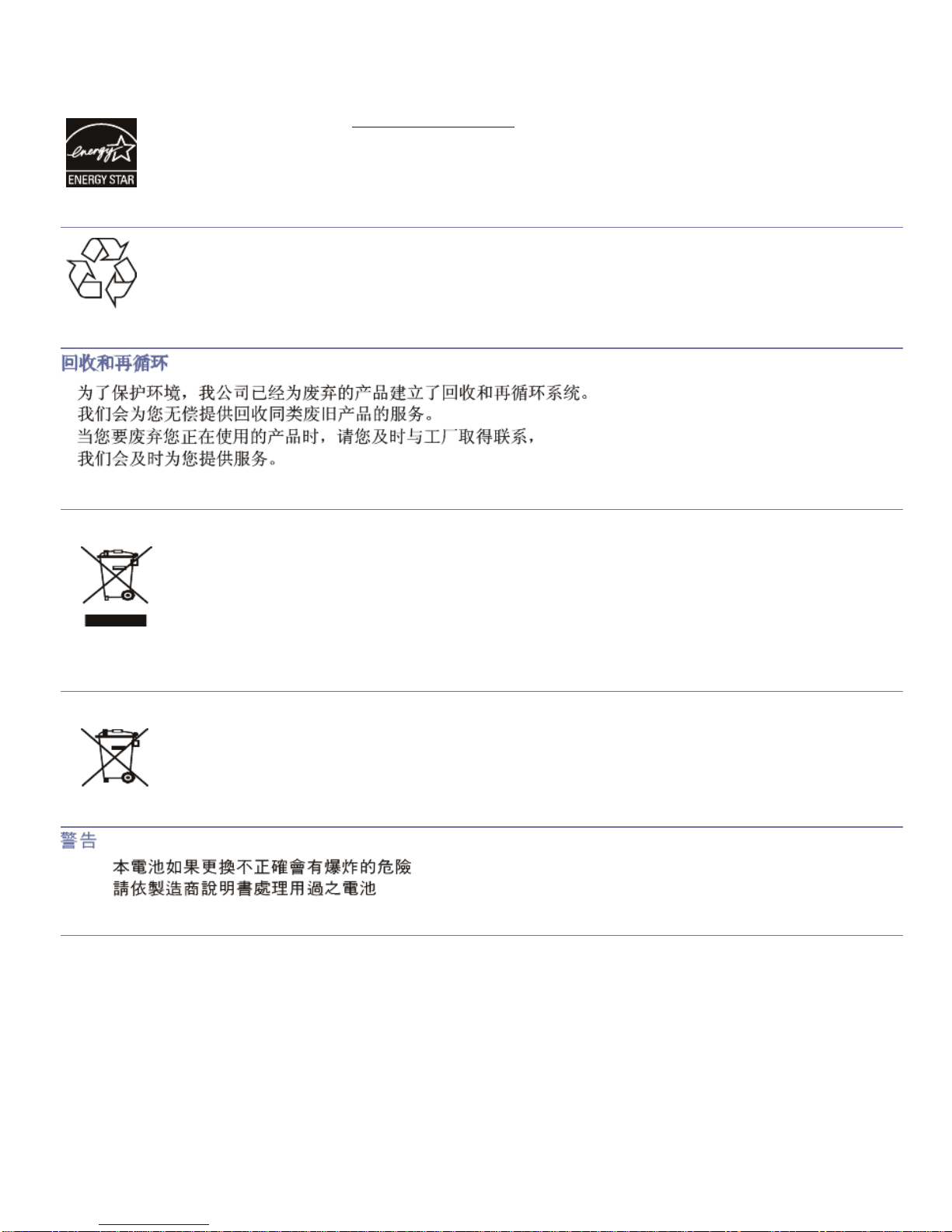 energy
ENERGY STAR

回收和再循环

为了保护环境，我公司已经为废弃的产品建立了回收和再循环系统。
我们会为您无偿提供回收同类废旧产品的服务。
当您要废弃您正在使用的产品时，请您及时与工厂取得联系，
我们会及时为您提供服务。

警告

本電池如果更換不正確會有爆炸的危險
請依製造商說明書處理用過之電池